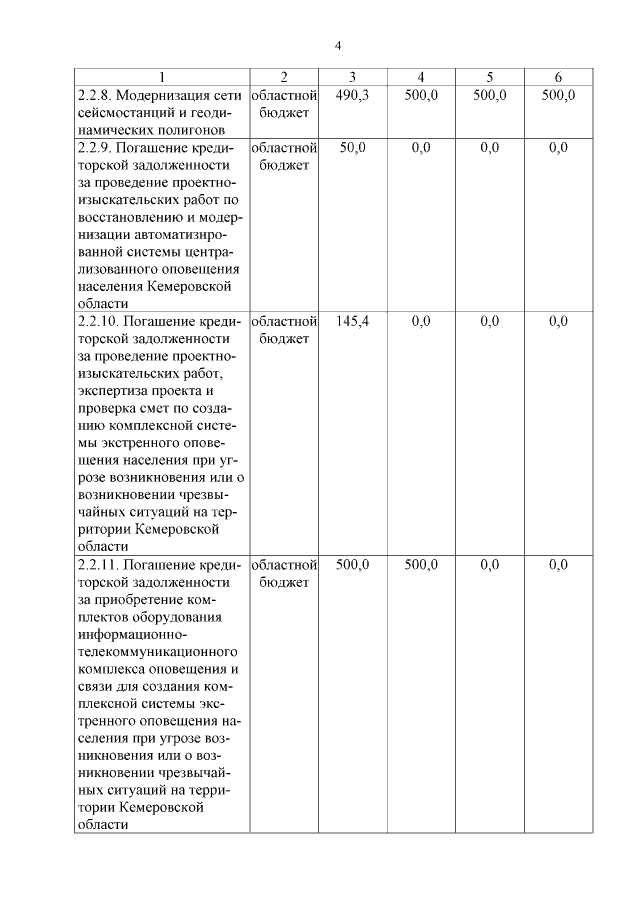 4

| 1 | 2 | 3 | 4 | 5 | 6 |
|---|---|---|---|---|---|
| 2.2.8. Модернизация сети сейсмостанций и геодинамических полигонов | областной бюджет | 490,3 | 500,0 | 500,0 | 500,0 |
| 2.2.9. Погашение кредиторской задолженности за проведение проектно-изыскательских работ по восстановлению и модернизации автоматизированной системы централизованного оповещения населения Кемеровской области | областной бюджет | 50,0 | 0,0 | 0,0 | 0,0 |
| 2.2.10. Погашение кредиторской задолженности за проведение проектно-изыскательских работ, экспертиза проекта и проверка смет по созданию комплексной системы экстренного оповещения населения при угрозе возникновения или о возникновении чрезвычайных ситуаций на территории Кемеровской области | областной бюджет | 145,4 | 0,0 | 0,0 | 0,0 |
| 2.2.11. Погашение кредиторской задолженности за приобретение комплектов оборудования информационно-телекоммуникационного комплекса оповещения и связи для создания комплексной системы экстренного оповещения населения при угрозе возникновения или о возникновении чрезвычайных ситуаций на территории Кемеровской области | областной бюджет | 500,0 | 500,0 | 0,0 | 0,0 |